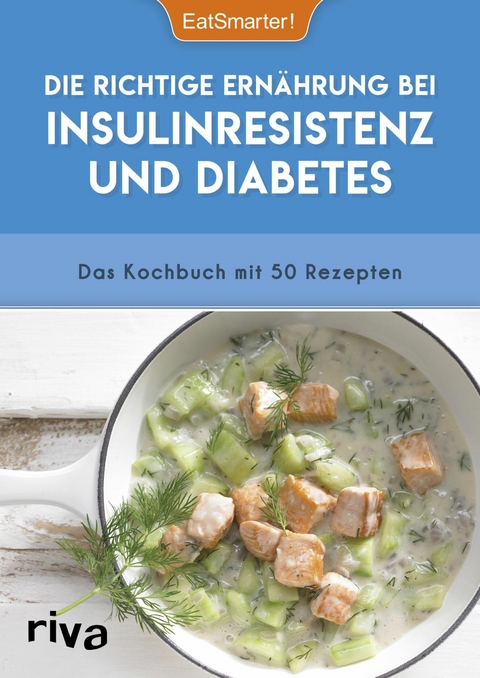 EatSmarter!

DIE RICHTIGE ERNÄHRUNG BEI INSULINRESISTENZ UND DIABETES

Das Kochbuch mit 50 Rezepten

riva